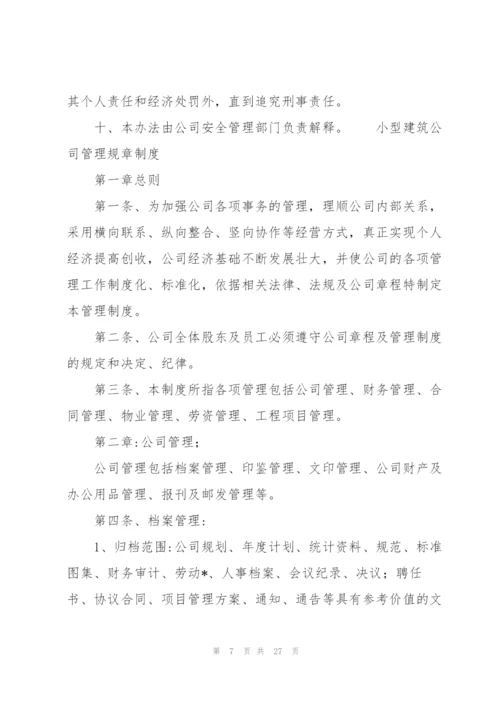 其个人责任和经济处罚外，直到追究刑事责任。

十、本办法由公司安全管理部门负责解释。　　小型建筑公司管理规章制度

第一章总则

第一条、为加强公司各项事务的管理，理顺公司内部关系，采用横向联系、纵向整合、竖向协作等经营方式，真正实现个人经济提高创收，公司经济基础不断发展壮大，并使公司的各项管理工作制度化、标准化，依据相关法律、法规及公司章程特制定本管理制度。

第二条、公司全体股东及员工必须遵守公司章程及管理制度的规定和决定、纪律。

第三条、本制度所指各项管理包括公司管理、财务管理、合同管理、物业管理、劳资管理、工程项目管理。

第二章：公司管理；

公司管理包括档案管理、印鉴管理、文印管理、公司财产及办公用品管理、报刊及邮发管理等。

第四条、档案管理：

1、归档范围：公司规划、年度计划、统计资料、规范、标准图集、财务审计、劳动*、人事档案、会议纪录、决议；聘任书、协议合同、项目管理方案、通知、通告等具有参考价值的文

第 7 页 共 27 页